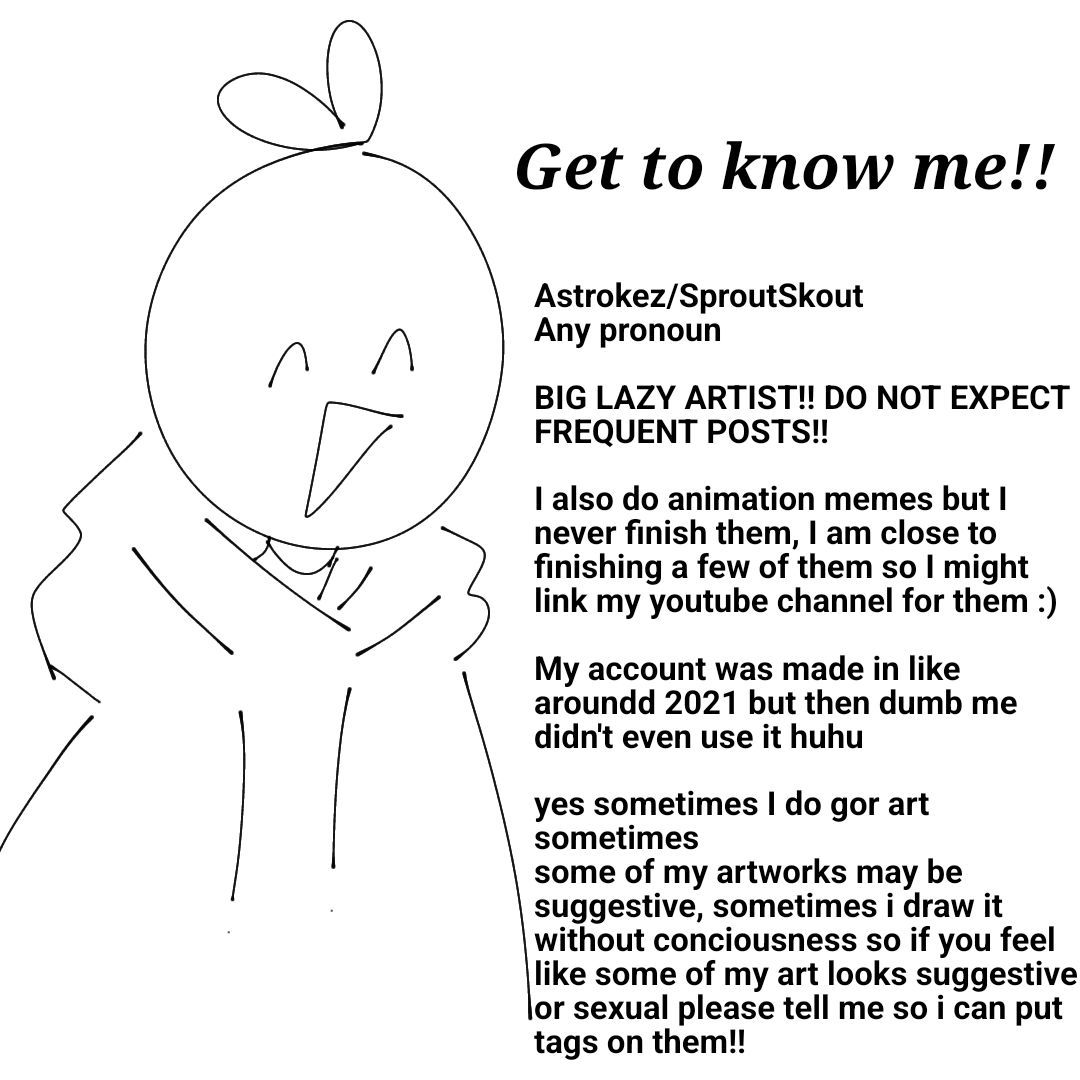 Get to know me!!

Astrokez/SproutSkout
Any pronoun

BIG LAZY ARTIST!! DO NOT EXPECT FREQUENT POSTS!!

I also do animation memes but I never finish them, I am close to finishing a few of them so I might link my youtube channel for them :)

My account was made in like aroundd 2021 but then dumb me didn't even use it huhu

yes sometimes I do gor art sometimes
some of my artworks may be suggestive, sometimes i draw it without conciousness so if you feel like some of my art looks suggestive or sexual please tell me so i can put tags on them!!